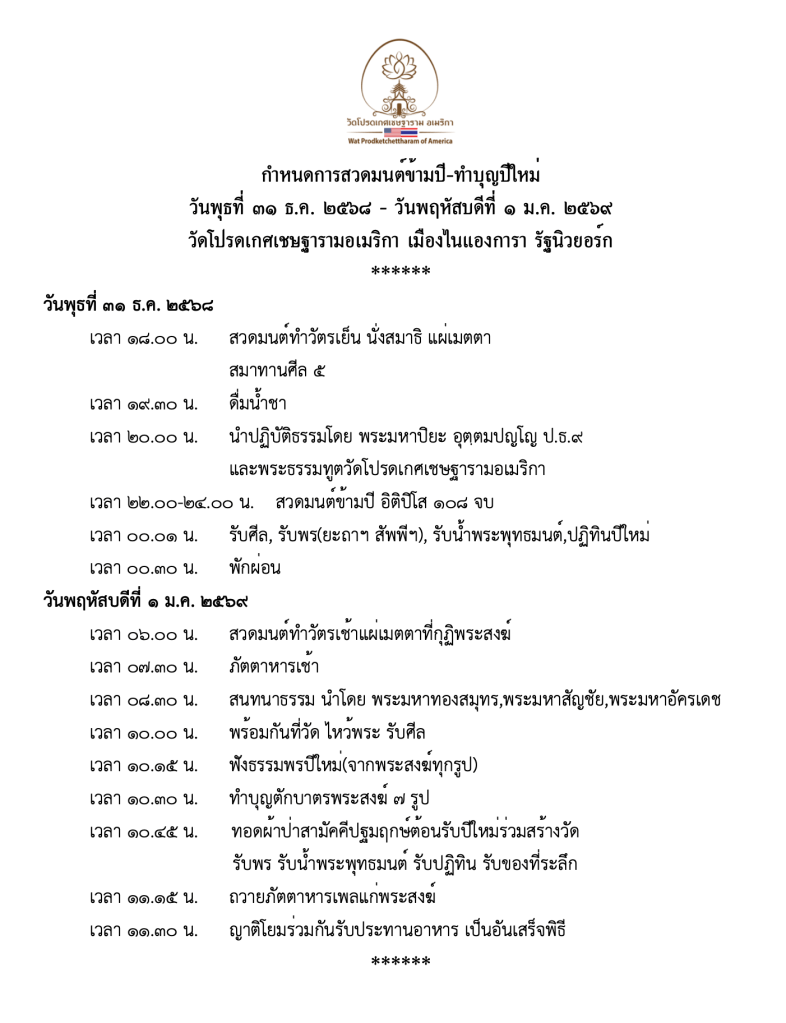 วัดโปรดเกศเชษฐาราม อเมริกา
Wat Prodketchettharam of America

กำหนดการสวดมนต์ข้ามปี-ทำบุญปีใหม่
วันพุธที่ ๓๑ ธ.ค. ๒๕๖๘ - วันพฤหัสบดีที่ ๑ ม.ค. ๒๕๖๙
วัดโปรดเกศเชษฐารามอเมริกา เมืองไนแองการา รัฐนิวยอร์ก
******

วันพุธที่ ๓๑ ธ.ค. ๒๕๖๘

เวลา ๑๘.๐๐ น. สวดมนต์ทำวัตรเย็น นั่งสมาธิ แผ่เมตตา สมาทานศีล ๕

เวลา ๑๙.๓๐ น. ดื่มน้ำชา

เวลา ๒๐.๐๐ น. นำปฏิบัติธรรมโดย พระมหาปิยะ อุตฺตมปญฺโญ ป.ธ.๙ และพระธรรมทูตวัดโปรดเกศเชษฐารามอเมริกา

เวลา ๒๒.๐๐-๒๔.๐๐ น. สวดมนต์ข้ามปี อิติปิโส ๑๐๘ จบ

เวลา ๐๐.๐๑ น. รับศีล, รับพร(ยะถาฯ สัพพีฯ), รับน้ำพระพุทธมนต์,ปฏิทินปีใหม่

เวลา ๐๐.๓๐ น. พักผ่อน

วันพฤหัสบดีที่ ๑ ม.ค. ๒๕๖๙

เวลา ๐๖.๐๐ น. สวดมนต์ทำวัตรเช้าแผ่เมตตาที่กุฏิพระสงฆ์

เวลา ๐๗.๓๐ น. ภัตตาหารเช้า

เวลา ๐๘.๓๐ น. สนทนาธรรม นำโดย พระมหาทองสมุทร,พระมหาสัญชัย,พระมหาอัครเดช

เวลา ๑๐.๐๐ น. พร้อมกันที่วัด ไหว้พระ รับศีล

เวลา ๑๐.๑๕ น. ฟังธรรมพรปีใหม่(จากพระสงฆ์ทุกรูป)

เวลา ๑๐.๓๐ น. ทำบุญตักบาตรพระสงฆ์ ๗ รูป

เวลา ๑๐.๔๕ น. ทอดผ้าป่าสามัคคีปฐมฤกษ์ต้อนรับปีใหม่ร่วมสร้างวัด รับพร รับน้ำพระพุทธมนต์ รับปฏิทิน รับของที่ระลึก

เวลา ๑๑.๑๕ น. ถวายภัตตาหารเพลแก่พระสงฆ์

เวลา ๑๑.๓๐ น. ญาติโยมร่วมกันรับประทานอาหาร เป็นอันเสร็จพิธี
******